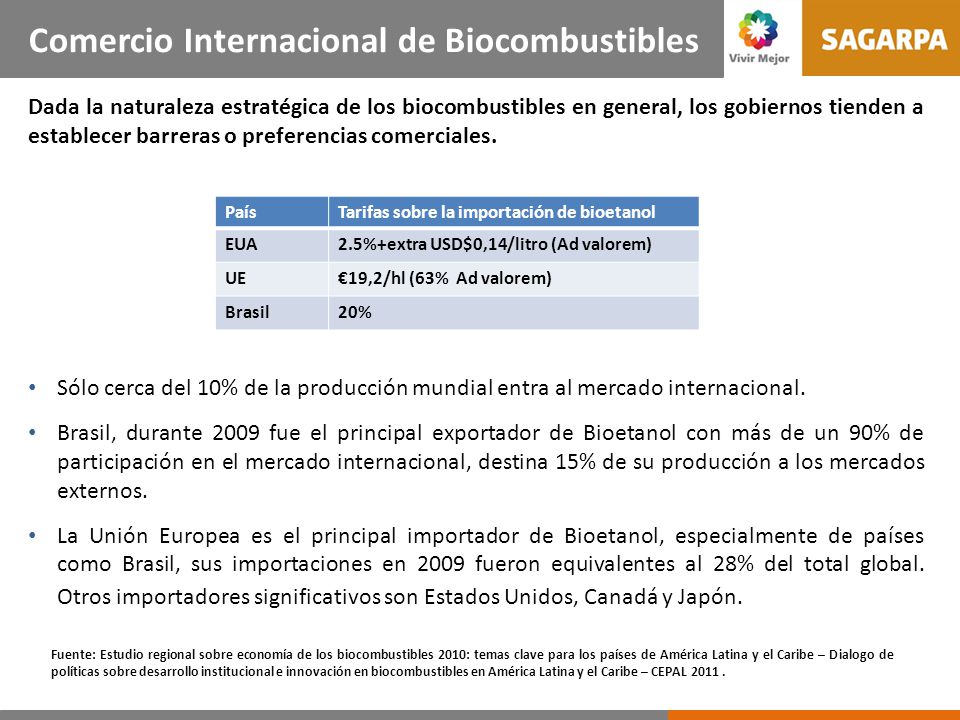 Comercio Internacional de Biocombustibles

Vivir Mejor

SAGARPA

Dada la naturaleza estratégica de los biocombustibles en general, los gobiernos tienden a establecer barreras o preferencias comerciales.

| País | Tarifas sobre la importación de bioetanol |
|---|---|
| EUA | 2.5%+extra USD$0,14/litro (Ad valorem) |
| UE | €19,2/hl (63% Ad valorem) |
| Brasil | 20% |

• Sólo cerca del 10% de la producción mundial entra al mercado internacional.

• Brasil, durante 2009 fue el principal exportador de Bioetanol con más de un 90% de participación en el mercado internacional, destina 15% de su producción a los mercados externos.

• La Unión Europea es el principal importador de Bioetanol, especialmente de países como Brasil, sus importaciones en 2009 fueron equivalentes al 28% del total global. Otros importadores significativos son Estados Unidos, Canadá y Japón.

Fuente: Estudio regional sobre economía de los biocombustibles 2010: temas clave para los países de América Latina y el Caribe – Dialogo de políticas sobre desarrollo institucional e innovación en biocombustibles en América Latina y el Caribe – CEPAL 2011 .